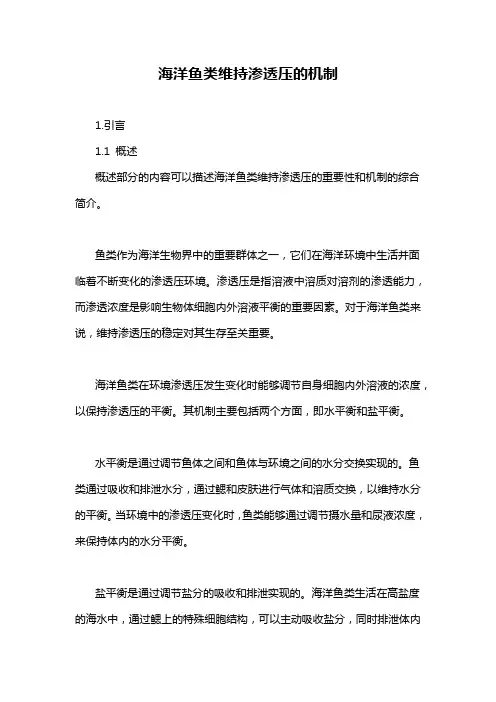 海洋鱼类维持渗透压的机制

1.引言

1.1 概述

概述部分的内容可以描述海洋鱼类维持渗透压的重要性和机制的综合简介。

鱼类作为海洋生物界中的重要群体之一，它们在海洋环境中生活并面临着不断变化的渗透压环境。渗透压是指溶液中溶质对溶剂的渗透能力，而渗透浓度是影响生物体细胞内外溶液平衡的重要因素。对于海洋鱼类来说，维持渗透压的稳定对其生存至关重要。

海洋鱼类在环境渗透压发生变化时能够调节自身细胞内外溶液的浓度，以保持渗透压的平衡。其机制主要包括两个方面，即水平衡和盐平衡。

水平衡是通过调节鱼体之间和鱼体与环境之间的水分交换实现的。鱼类通过吸收和排泄水分，通过鳃和皮肤进行气体和溶质交换，以维持水分的平衡。当环境中的渗透压变化时，鱼类能够通过调节摄水量和尿液浓度，来保持体内的水分平衡。

盐平衡是通过调节盐分的吸收和排泄实现的。海洋鱼类生活在高盐度的海水中，通过鳃上的特殊细胞结构，可以主动吸收盐分，同时排泄体内